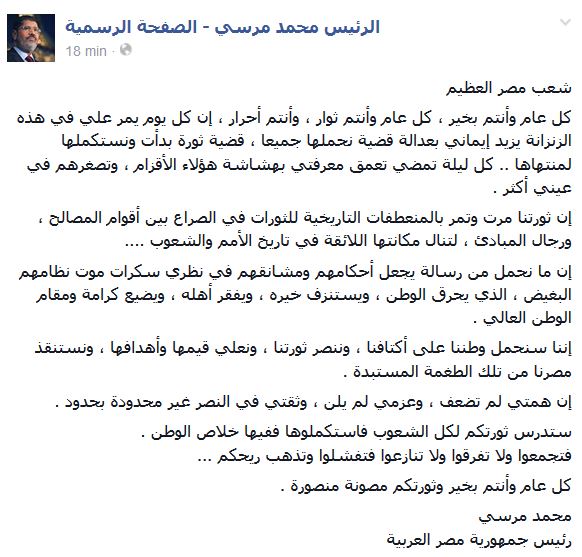 الرئيس محمد مرسي - الصفحة الرسمية
18 min ·

شعب مصر العظيم

كل عام وأنتم بخير ، كل عام وأنتم ثوار ، وأنتم أحرار ، إن كل يوم يمر علي في هذه الزنزانة يزيد إيماني بعدالة قضية نحملها جميعا ، قضية ثورة بدأت ونستكملها لمنتهاها .. كل ليلة تمضي تعمق معرفتي بهشاشة هؤلاء الأقزام ، وتصغرهم في عيني أكثر .

إن ثورتنا مرت وتمر بالمنعطفات التاريخية للثورات في الصراع بين أقوام المصالح ، ورجال المبادئ ، لتنال مكانتها اللائقة في تاريخ الأمم والشعوب ....

إن ما نحمل من رسالة يجعل أحكامهم ومشانقهم في نظري سكرات موت نظامهم البغيض ، الذي يحرق الوطن ، ويستنزف خيره ، ويفقر أهله ، ويضيع كرامة ومقام الوطن العالي .

إننا سنحمل وطننا على أكتافنا ، وننصر ثورتنا ، ونعلي قيمها وأهدافها ، ونستنقذ مصرنا من تلك الطغمة المستبدة .

إن همتي لم تضعف ، وعزمي لم يلن ، وثقتي في النصر غير محدودة بحدود .

ستدرس ثورتكم لكل الشعوب فاستكملوها ففيها خلاص الوطن .
فتجمعوا ولا تفرقوا ولا تنازعوا فتفشلوا وتذهب ريحكم ...

كل عام وأنتم بخير وثورتكم مصونة منصورة .

محمد مرسي
رئيس جمهورية مصر العربية